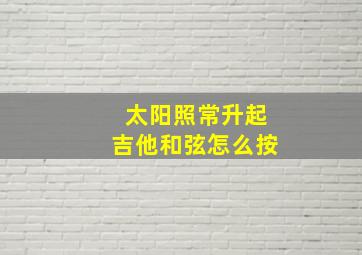 太阳照常升起
吉他和弦怎么按